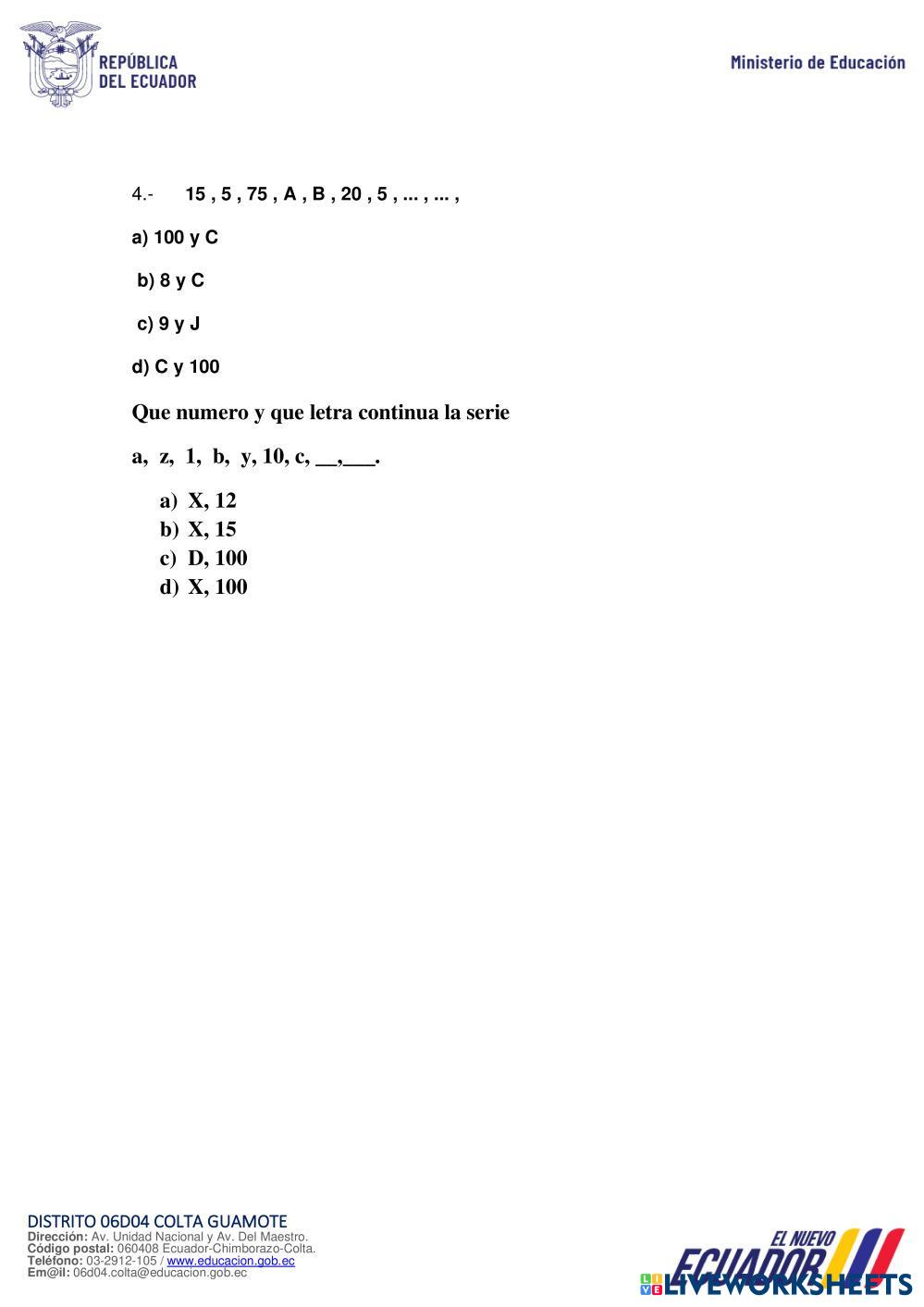 REPÚBLICA
DEL ECUADOR

Ministerio de Educación

4.- 15 , 5 , 75 , A , B , 20 , 5 , ... , ... ,

a) 100 y C

b) 8 y C

c) 9 y J

d) C y 100

Que numero y que letra continua la serie

a, z, 1, b, y, 10, c, __,___.

a) X, 12
b) X, 15
c) D, 100
d) X, 100

DISTRITO 06D04 COLTA GUAMOTE
Dirección: Av. Unidad Nacional y Av. Del Maestro.
Código postal: 060408 Ecuador-Chimborazo-Colta.
Teléfono: 03-2912-105 / www.educacion.gob.ec
Em@il: 06d04.colta@educacion.gob.ec

EL NUEVO
ECUADOR
LIVEWORKSHEETS